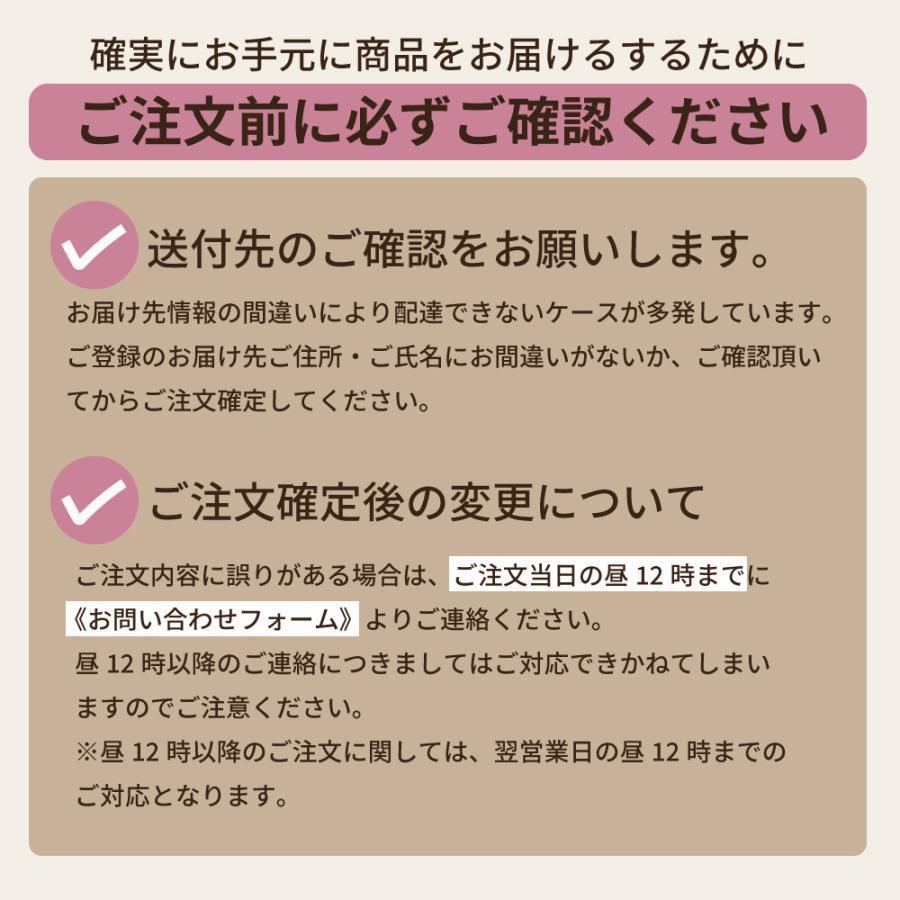 確実にお手元に商品をお届けるするために

ご注文前に必ずご確認ください

送付先のご確認をお願いします。

お届け先情報の間違いにより配達できないケースが多発しています。ご登録のお届け先ご住所・ご氏名にお間違いがないか、ご確認頂いてからご注文確定してください。

ご注文確定後の変更について

ご注文内容に誤りがある場合は、ご注文当日の昼 12 時までに《お問い合わせフォーム》よりご連絡ください。
昼 12 時以降のご連絡につきましてはご対応できかねてしまいますのでご注意ください。
※昼 12 時以降のご注文に関しては、翌営業日の昼 12 時までのご対応となります。